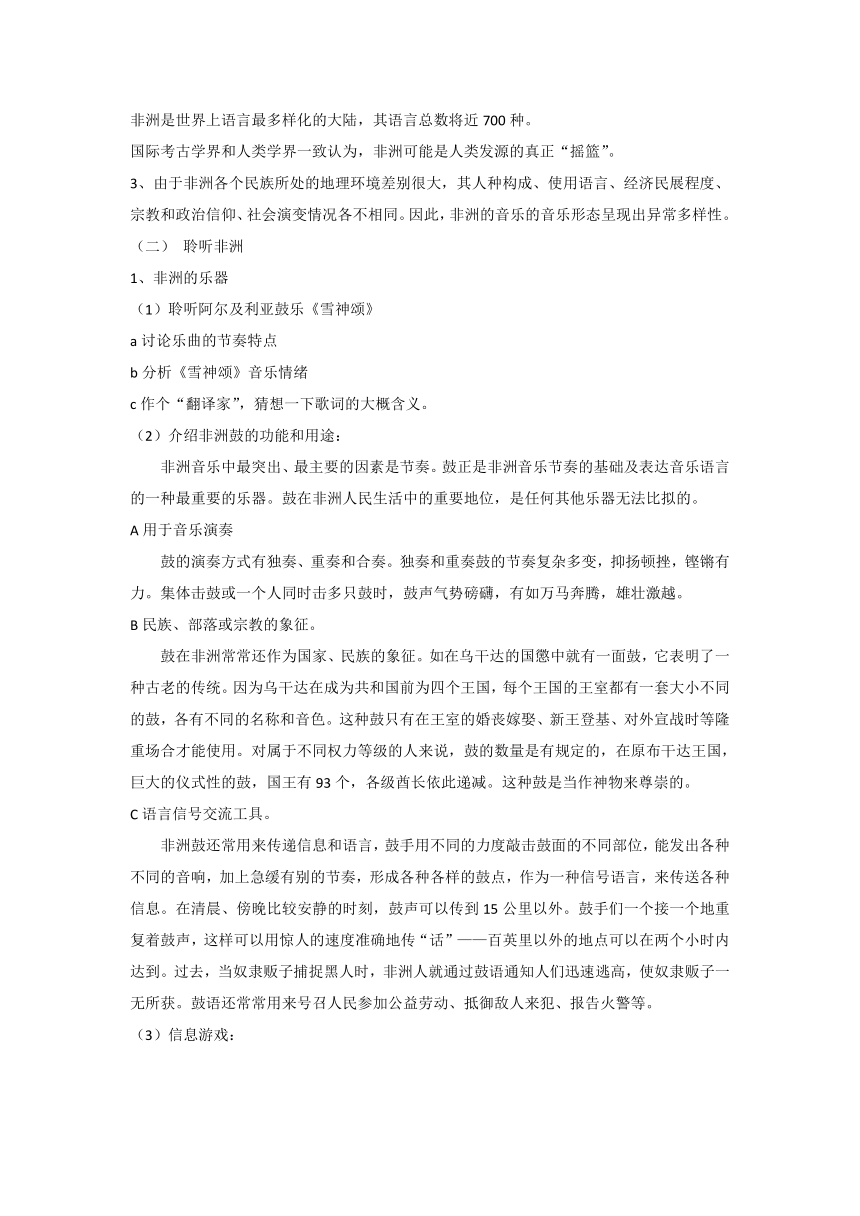 非洲是世界上语言最多样化的大陆，其语言总数将近 700 种。
国际考古学界和人类学界一致认为，非洲可能是人类发源的真正“摇篮”。
3、由于非洲各个民族所处的地理环境差别很大，其人种构成、使用语言、经济民展程度、宗教和政治信仰、社会演变情况各不相同。因此，非洲的音乐的音乐形态呈现出异常多样性。
（二） 聆听非洲
1、非洲的乐器
（1）聆听阿尔及利亚鼓乐《雪神颂》
a 讨论乐曲的节奏特点
b 分析《雪神颂》音乐情绪
c 作个“翻译家”，猜想一下歌词的大概含义。
（2）介绍非洲鼓的功能和用途：

非洲音乐中最突出、最主要的因素是节奏。鼓正是非洲音乐节奏的基础及表达音乐语言的一种最重要的乐器。鼓在非洲人民生活中的重要地位，是任何其他乐器无法比拟的。
A 用于音乐演奏

鼓的演奏方式有独奏、重奏和合奏。独奏和重奏鼓的节奏复杂多变，抑扬顿挫，铿锵有力。集体击鼓或一个人同时击多只鼓时，鼓声气势磅礴，有如万马奔腾，雄壮激越。
B 民族、部落或宗教的象征。

鼓在非洲常常还作为国家、民族的象征。如在乌干达的国徽中就有一面鼓，它表明了一种古老的传统。因为乌干达在成为共和国前为四个王国，每个王国的王室都有一套大小不同的鼓，各有不同的名称和音色。这种鼓只有在王室的婚丧嫁娶、新王登基、对外宣战时等隆重场合才能使用。对属于不同权力等级的人来说，鼓的数量是有规定的，在原布干达王国，巨大的仪式性的鼓，国王有 93 个，各级酋长依此递减。这种鼓是当作神物来尊崇的。
C 语言信号交流工具。

非洲鼓还常用来传递信息和语言，鼓手用不同的力度敲击鼓面的不同部位，能发出各种不同的音响，加上急缓有别的节奏，形成各种各样的鼓点，作为一种信号语言，来传送各种信息。在清晨、傍晚比较安静的时刻，鼓声可以传到 15 公里以外。鼓手们一个接一个地重复着鼓声，这样可以用惊人的速度准确地传“话”——百英里以外的地点可以在两个小时内达到。过去，当奴隶贩子捕捉黑人时，非洲人就通过鼓语通知人们迅速逃高，使奴隶贩子一无所获。鼓语还常常用来号召人民参加公益劳动、抵御敌人来犯、报告火警等。
（3）信息游戏：